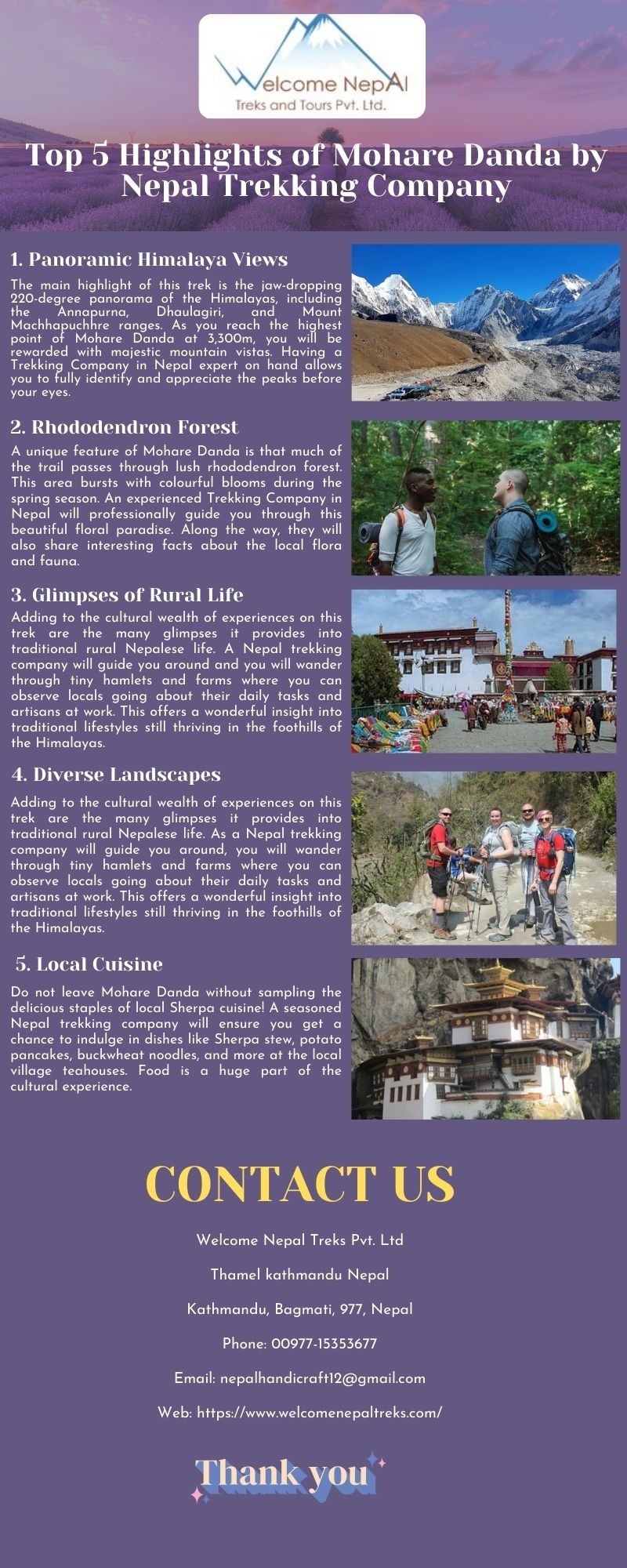 Welcome NepAl
Treks and Tours Pvt. Ltd.

Top 5 Highlights of Mohare Danda by Nepal Trekking Company

1. Panoramic Himalaya Views

The main highlight of this trek is the jaw-dropping 220-degree panorama of the Himalayas, including the Annapurna, Dhaulagiri, and Mount Machhapuchhre ranges. As you reach the highest point of Mohare Danda at 3,300m, you will be rewarded with majestic mountain vistas. Having a Trekking Company in Nepal expert on hand allows you to fully identify and appreciate the peaks before your eyes.

2. Rhododendron Forest

A unique feature of Mohare Danda is that much of the trail passes through lush rhododendron forest. This area bursts with colourful blooms during the spring season. An experienced Trekking Company in Nepal will professionally guide you through this beautiful floral paradise. Along the way, they will also share interesting facts about the local flora and fauna.

3. Glimpses of Rural Life

Adding to the cultural wealth of experiences on this trek are the many glimpses it provides into traditional rural Nepalese life. A Nepal trekking company will guide you around and you will wander through tiny hamlets and farms where you can observe locals going about their daily tasks and artisans at work. This offers a wonderful insight into traditional lifestyles still thriving in the foothills of the Himalayas.

4. Diverse Landscapes

Adding to the cultural wealth of experiences on this trek are the many glimpses it provides into traditional rural Nepalese life. As a Nepal trekking company will guide you around, you will wander through tiny hamlets and farms where you can observe locals going about their daily tasks and artisans at work. This offers a wonderful insight into traditional lifestyles still thriving in the foothills of the Himalayas.

5. Local Cuisine

Do not leave Mohare Danda without sampling the delicious staples of local Sherpa cuisine! A seasoned Nepal trekking company will ensure you get a chance to indulge in dishes like Sherpa stew, potato pancakes, buckwheat noodles, and more at the local village teahouses. Food is a huge part of the cultural experience.

CONTACT US

Welcome Nepal Treks Pvt. Ltd

Thamel kathmandu Nepal

Kathmandu, Bagmati, 977, Nepal

Phone: 00977-15353677

Email: nepalhandicraft12@gmail.com

Web: https://www.welcomenepaltreks.com/

Thank you